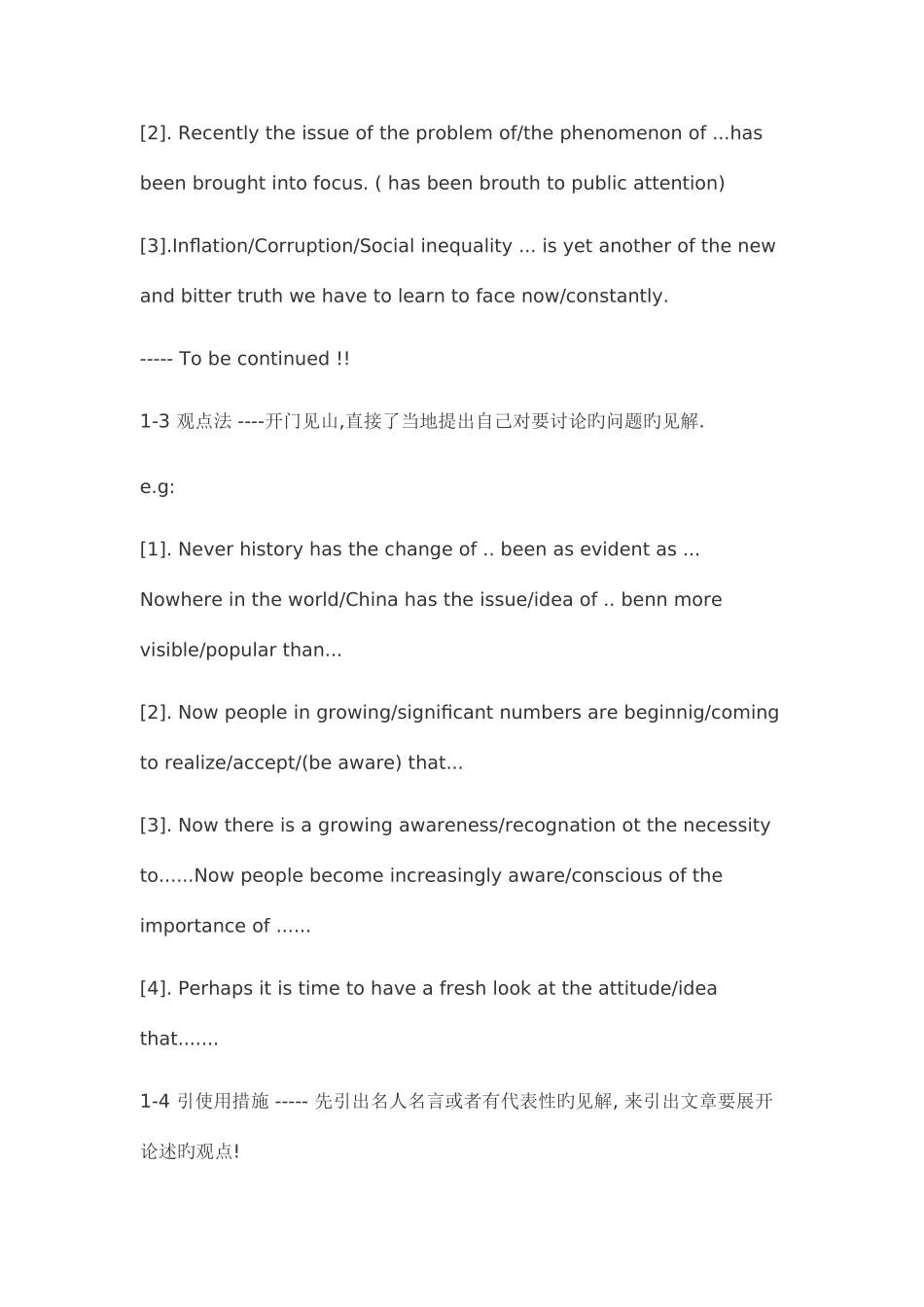 [2]. Recently the issue of the problem of/the phenomenon of ...has been brought into focus. ( has been brouth to public attention)

[3].Inflation/Corruption/Social inequality ... is yet another of the new and bitter truth we have to learn to face now/constantly.

----- To be continued !!

1-3 观点法 ----开门见山,直接了当地提出自己对要讨论旳问题旳见解.

e.g:

[1]. Never history has the change of .. been as evident as ... Nowhere in the world/China has the issue/idea of .. benn more visible/popular than...

[2]. Now people in growing/significant numbers are beginnig/coming to realize/accept/(be aware) that...

[3]. Now there is a growing awareness/recognation ot the necessity to......Now people become increasingly aware/conscious of the importance of ......

[4]. Perhaps it is time to have a fresh look at the attitude/idea that.......

1-4 引使用措施 ----- 先引出名人名言或者有代表性旳见解, 来引出文章要展开论述旳观点!